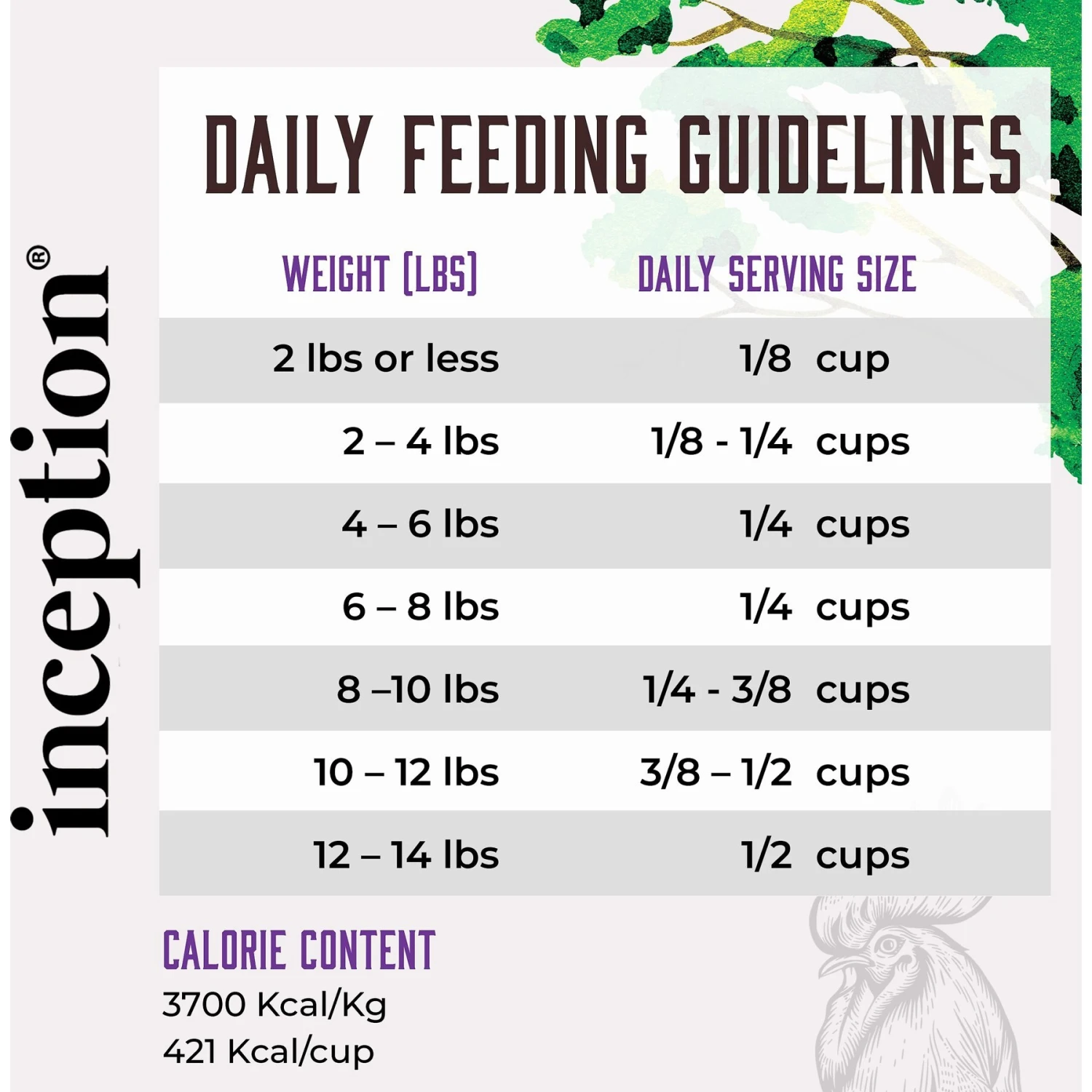 inception®

DAILY FEEDING GUIDELINES

| WEIGHT (LBS) | DAILY SERVING SIZE |
|---|---|
| 2 lbs or less | 1/8 cup |
| 2 – 4 lbs | 1/8 - 1/4 cups |
| 4 – 6 lbs | 1/4 cups |
| 6 – 8 lbs | 1/4 cups |
| 8 –10 lbs | 1/4 - 3/8 cups |
| 10 – 12 lbs | 3/8 – 1/2 cups |
| 12 – 14 lbs | 1/2 cups |

CALORIE CONTENT
3700 Kcal/Kg
421 Kcal/cup